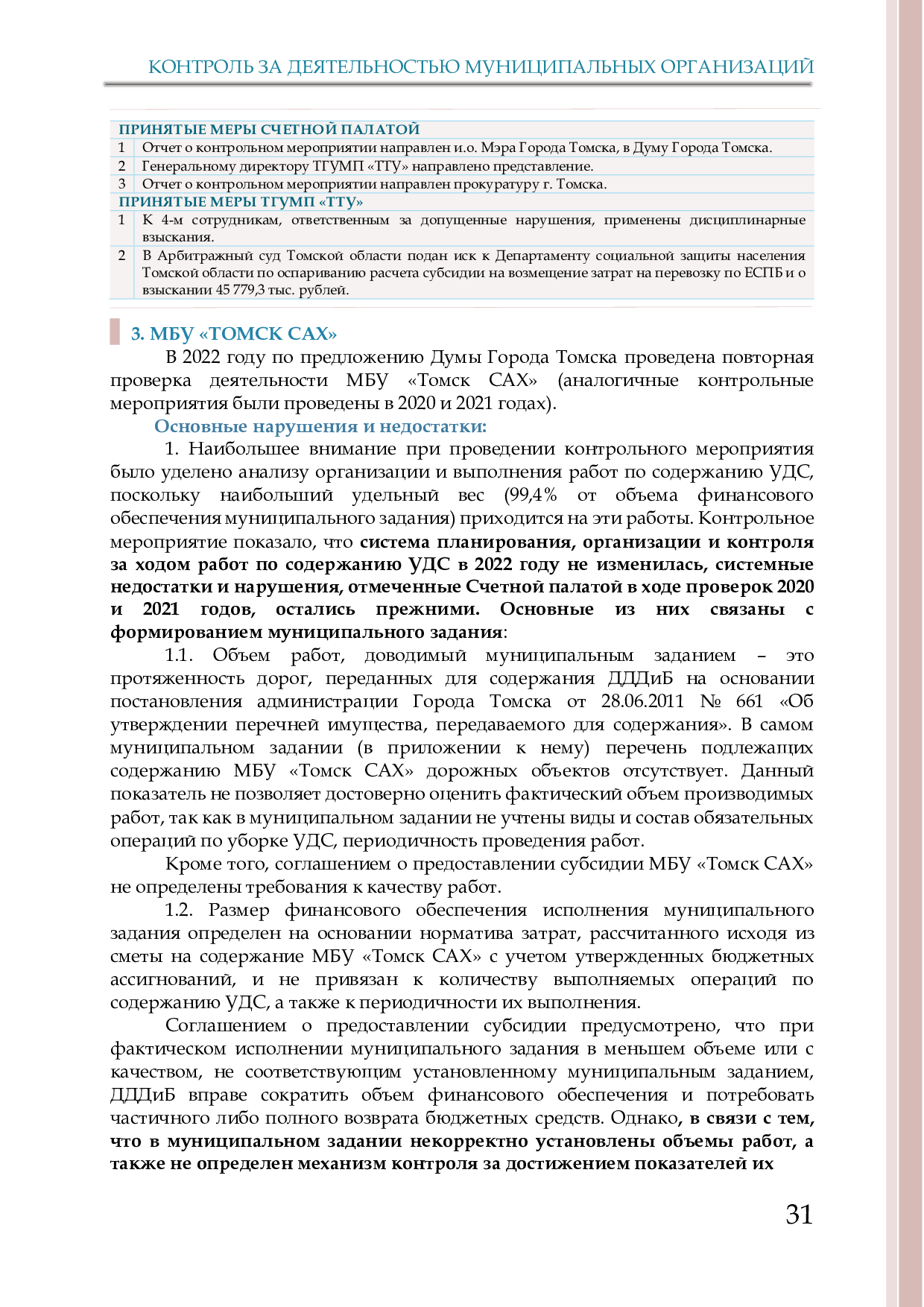 КОНТРОЛЬ ЗА ДЕЯТЕЛЬНОСТЬЮ МУНИЦИПАЛЬНЫХ ОРГАНИЗАЦИЙ

| ПРИНЯТЫЕ МЕРЫ СЧЕТНОЙ ПАЛАТОЙ | |
|---|---|
| 1 | Отчет о контрольном мероприятии направлен и.о. Мэра Города Томска, в Думу Города Томска. |
| 2 | Генеральному директору ТГУМП «ТТУ» направлено представление. |
| 3 | Отчет о контрольном мероприятии направлен прокуратуру г. Томска. |
| ПРИНЯТЫЕ МЕРЫ ТГУМП «ТТУ» | |
| 1 | К 4-м сотрудникам, ответственным за допущенные нарушения, применены дисциплинарные взыскания. |
| 2 | В Арбитражный суд Томской области подан иск к Департаменту социальной защиты населения Томской области по оспариванию расчета субсидии на возмещение затрат на перевозку по ЕСПБ и о взыскании 45 779,3 тыс. рублей. |

3. МБУ «ТОМСК САХ»

В 2022 году по предложению Думы Города Томска проведена повторная проверка деятельности МБУ «Томск САХ» (аналогичные контрольные мероприятия были проведены в 2020 и 2021 годах).

Основные нарушения и недостатки:

1. Наибольшее внимание при проведении контрольного мероприятия было уделено анализу организации и выполнения работ по содержанию УДС, поскольку наибольший удельный вес (99,4% от объема финансового обеспечения муниципального задания) приходится на эти работы. Контрольное мероприятие показало, что система планирования, организации и контроля за ходом работ по содержанию УДС в 2022 году не изменилась, системные недостатки и нарушения, отмеченные Счетной палатой в ходе проверок 2020 и 2021 годов, остались прежними. Основные из них связаны с формированием муниципального задания:

1.1. Объем работ, доводимый муниципальным заданием – это протяженность дорог, переданных для содержания ДДДиБ на основании постановления администрации Города Томска от 28.06.2011 № 661 «Об утверждении перечней имущества, передаваемого для содержания». В самом муниципальном задании (в приложении к нему) перечень подлежащих содержанию МБУ «Томск САХ» дорожных объектов отсутствует. Данный показатель не позволяет достоверно оценить фактический объем производимых работ, так как в муниципальном задании не учтены виды и состав обязательных операций по уборке УДС, периодичность проведения работ.

Кроме того, соглашением о предоставлении субсидии МБУ «Томск САХ» не определены требования к качеству работ.

1.2. Размер финансового обеспечения исполнения муниципального задания определен на основании норматива затрат, рассчитанного исходя из сметы на содержание МБУ «Томск САХ» с учетом утвержденных бюджетных ассигнований, и не привязан к количеству выполняемых операций по содержанию УДС, а также к периодичности их выполнения.

Соглашением о предоставлении субсидии предусмотрено, что при фактическом исполнении муниципального задания в меньшем объеме или с качеством, не соответствующим установленному муниципальным заданием, ДДДиБ вправе сократить объем финансового обеспечения и потребовать частичного либо полного возврата бюджетных средств. Однако, в связи с тем, что в муниципальном задании некорректно установлены объемы работ, а также не определен механизм контроля за достижением показателей их

31